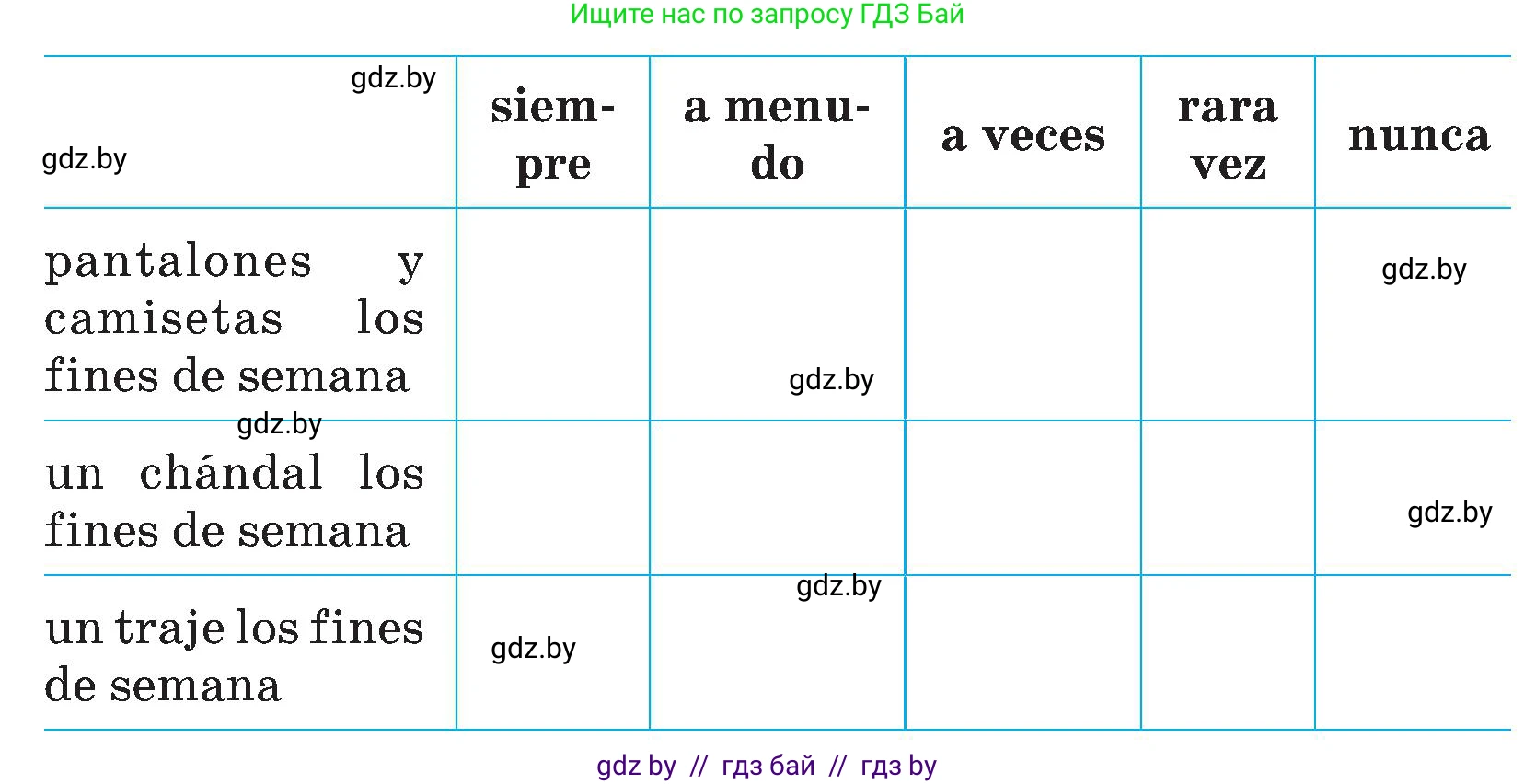 Ищите нас по запросу ГДЗ Бай

| gdz.by gdz.by | siempre | a menudo | a veces | rara vez | nunca |
|---|---|---|---|---|---|
| pantalones y camisetas los fines de semana | | gdz.by | | | gdz.by |
| gdz.by un chándal los fines de semana | | | | | gdz.by |
| un traje los fines de semana | gdz.by | gdz.by | | | |

gdz by // гдз бай // гдз by